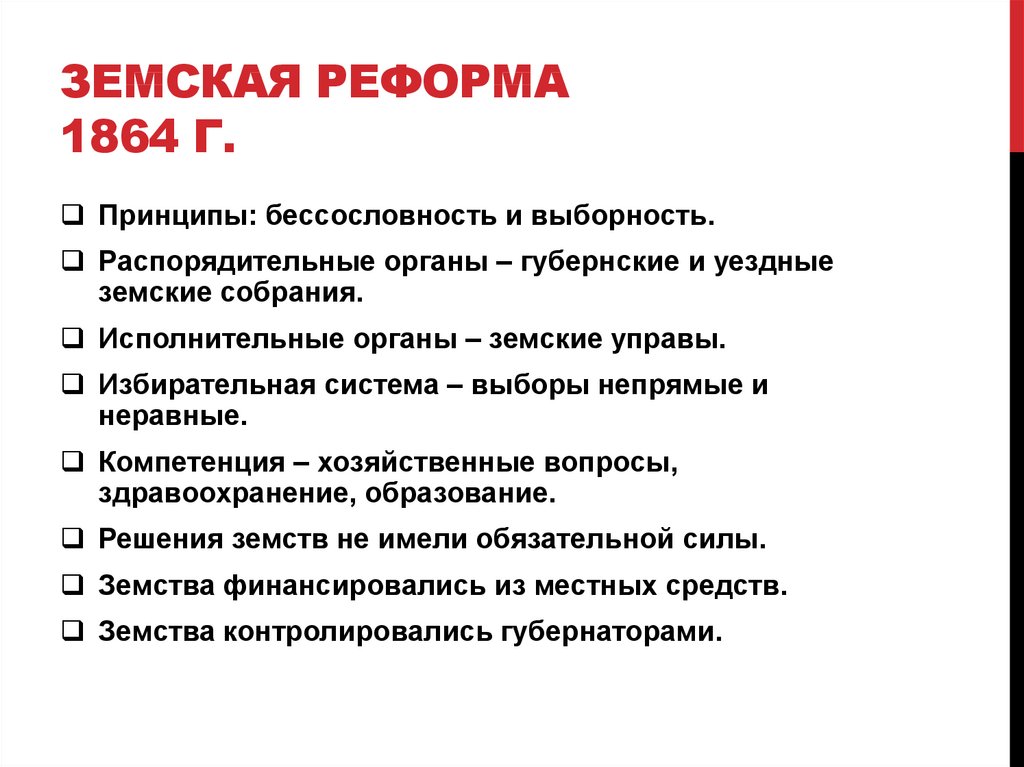 ЗЕМСКАЯ РЕФОРМА 1864 Г.

❑ Принципы: бессословность и выборность.

❑ Распорядительные органы – губернские и уездные земские собрания.

❑ Исполнительные органы – земские управы.

❑ Избирательная система – выборы непрямые и неравные.

❑ Компетенция – хозяйственные вопросы, здравоохранение, образование.

❑ Решения земств не имели обязательной силы.

❑ Земства финансировались из местных средств.

❑ Земства контролировались губернаторами.